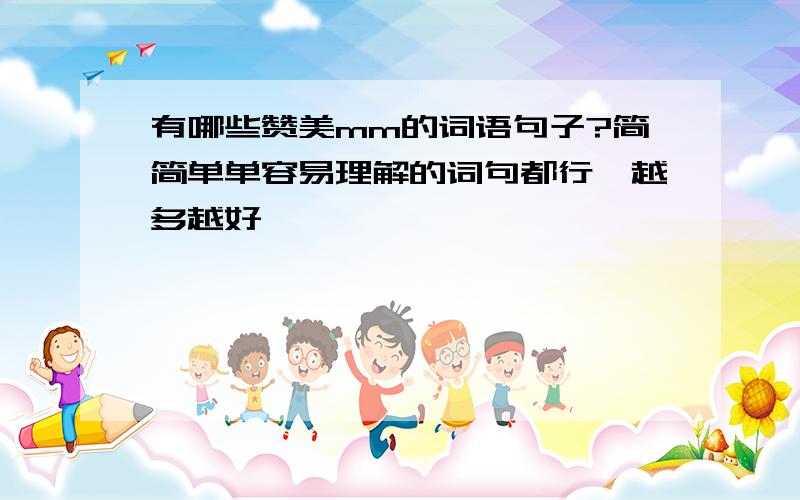 有哪些赞美mm的词语句子?简简单单容易理解的词句都行,越多越好